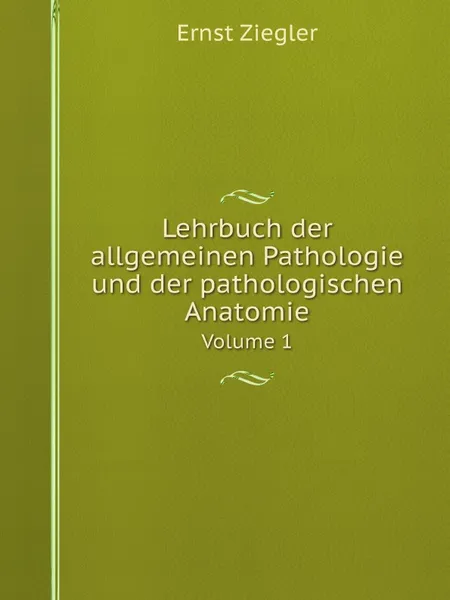 Ernst Ziegler

Lehrbuch der allgemeinen Pathologie und der pathologischen Anatomie

Volume 1